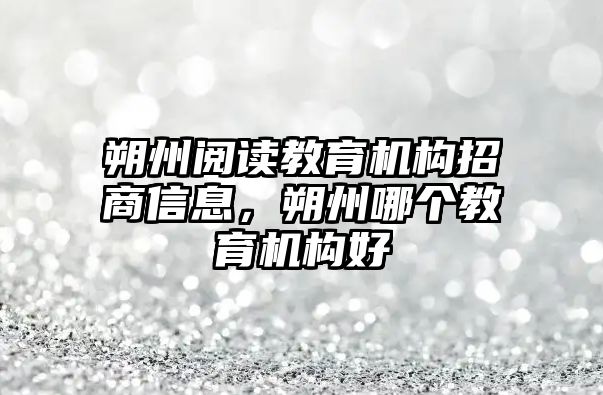 朔州阅读教育机构招商信息，朔州哪个教育机构好